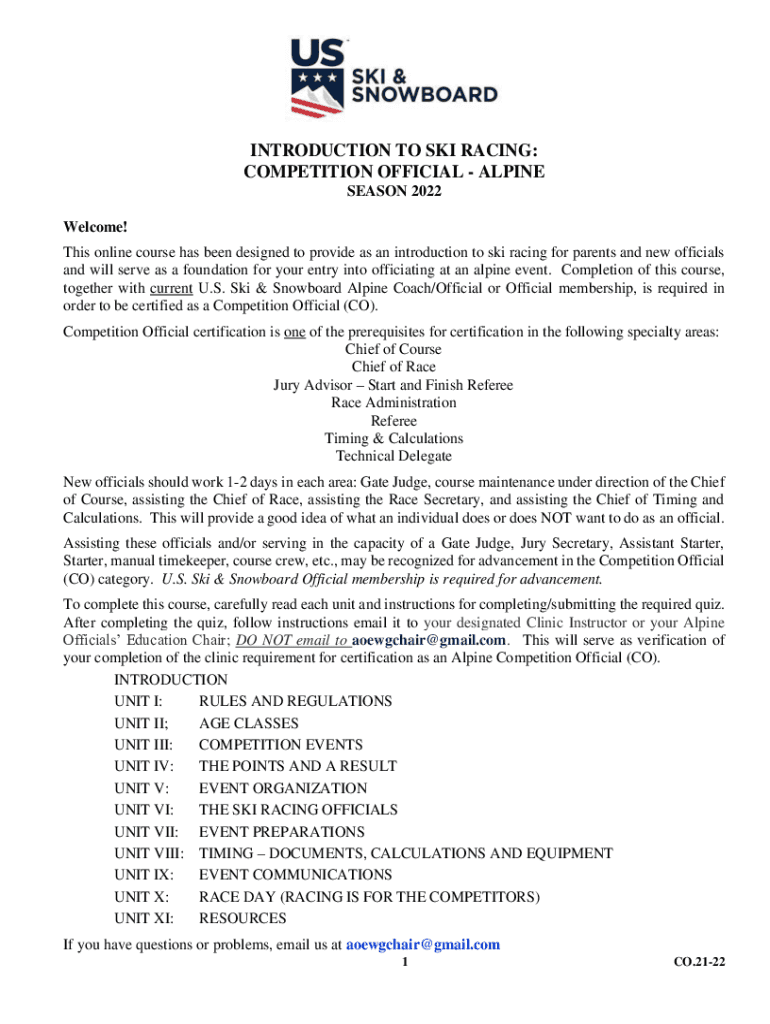 US SKI & SNOWBOARD

INTRODUCTION TO SKI RACING:
COMPETITION OFFICIAL - ALPINE
SEASON 2022

Welcome!

This online course has been designed to provide as an introduction to ski racing for parents and new officials and will serve as a foundation for your entry into officiating at an alpine event. Completion of this course, together with current U.S. Ski & Snowboard Alpine Coach/Official or Official membership, is required in order to be certified as a Competition Official (CO).

Competition Official certification is one of the prerequisites for certification in the following specialty areas:
Chief of Course
Chief of Race
Jury Advisor – Start and Finish Referee
Race Administration
Referee
Timing & Calculations
Technical Delegate

New officials should work 1-2 days in each area: Gate Judge, course maintenance under direction of the Chief of Course, assisting the Chief of Race, assisting the Race Secretary, and assisting the Chief of Timing and Calculations. This will provide a good idea of what an individual does or does NOT want to do as an official.

Assisting these officials and/or serving in the capacity of a Gate Judge, Jury Secretary, Assistant Starter, Starter, manual timekeeper, course crew, etc., may be recognized for advancement in the Competition Official (CO) category. U.S. Ski & Snowboard Official membership is required for advancement.

To complete this course, carefully read each unit and instructions for completing/submitting the required quiz. After completing the quiz, follow instructions email it to your designated Clinic Instructor or your Alpine Officials' Education Chair; DO NOT email to aoewgchair@gmail.com. This will serve as verification of your completion of the clinic requirement for certification as an Alpine Competition Official (CO).

INTRODUCTION
UNIT I: RULES AND REGULATIONS
UNIT II; AGE CLASSES
UNIT III: COMPETITION EVENTS
UNIT IV: THE POINTS AND A RESULT
UNIT V: EVENT ORGANIZATION
UNIT VI: THE SKI RACING OFFICIALS
UNIT VII: EVENT PREPARATIONS
UNIT VIII: TIMING – DOCUMENTS, CALCULATIONS AND EQUIPMENT
UNIT IX: EVENT COMMUNICATIONS
UNIT X: RACE DAY (RACING IS FOR THE COMPETITORS)
UNIT XI: RESOURCES

If you have questions or problems, email us at aoewgchair@gmail.com

1

CO.21-22